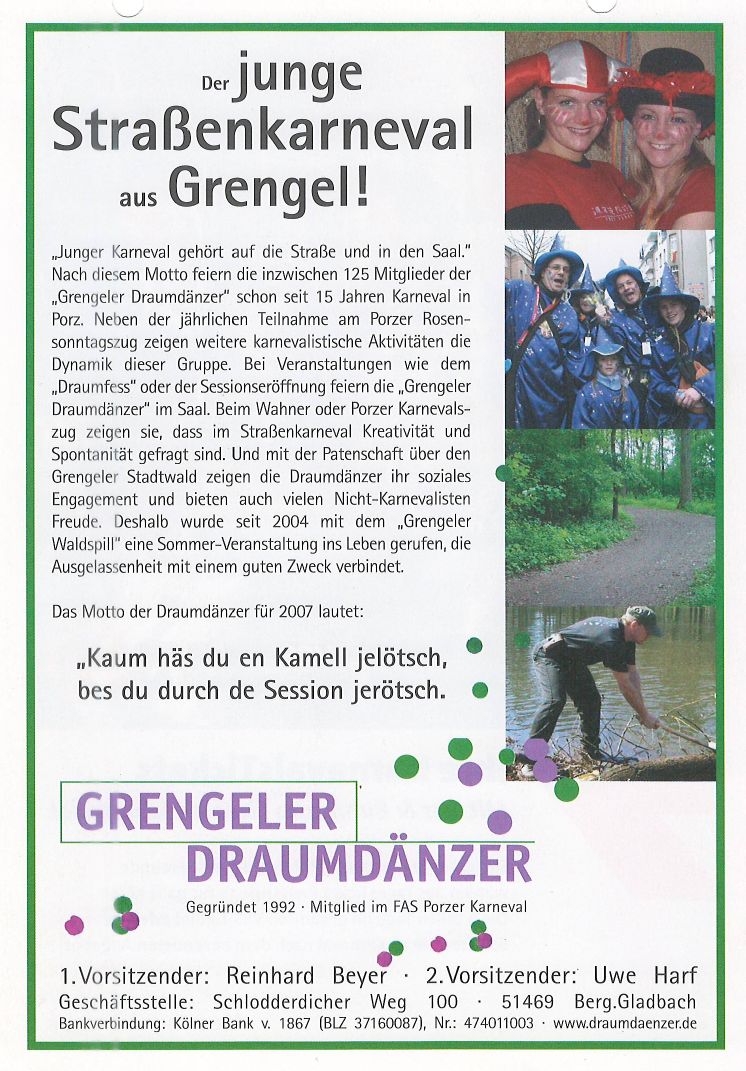 Der junge Straßenkarneval aus Grengel!

„Junger Karneval gehört auf die Straße und in den Saal." Nach diesem Motto feiern die inzwischen 125 Mitglieder der „Grengeler Draumdänzer" schon seit 15 Jahren Karneval in Porz. Neben der jährlichen Teilnahme am Porzer Rosensonntagszug zeigen weitere karnevalistische Aktivitäten die Dynamik dieser Gruppe. Bei Veranstaltungen wie dem „Draumfess" oder der Sessionseröffnung feiern die „Grengeler Draumdänzer" im Saal. Beim Wahner oder Porzer Karnevalszug zeigen sie, dass im Straßenkarneval Kreativität und Spontanität gefragt sind. Und mit der Patenschaft über den Grengeler Stadtwald zeigen die Draumdänzer ihr soziales Engagement und bieten auch vielen Nicht-Karnevalisten Freude. Deshalb wurde seit 2004 mit dem „Grengeler Waldspill" eine Sommer-Veranstaltung ins Leben gerufen, die Ausgelassenheit mit einem guten Zweck verbindet.

Das Motto der Draumdänzer für 2007 lautet:

„Kaum häs du en Kamell jelötsch, bes du durch de Session jerötsch.

GRENGELER DRAUMDÄNZER

Gegründet 1992 · Mitglied im FAS Porzer Karneval

1.Vorsitzender: Reinhard Beyer · 2.Vorsitzender: Uwe Harf
Geschäftsstelle: Schlodderdicher Weg 100 · 51469 Berg.Gladbach
Bankverbindung: Kölner Bank v. 1867 (BLZ 37160087), Nr.: 474011003 · www.draumdaenzer.de